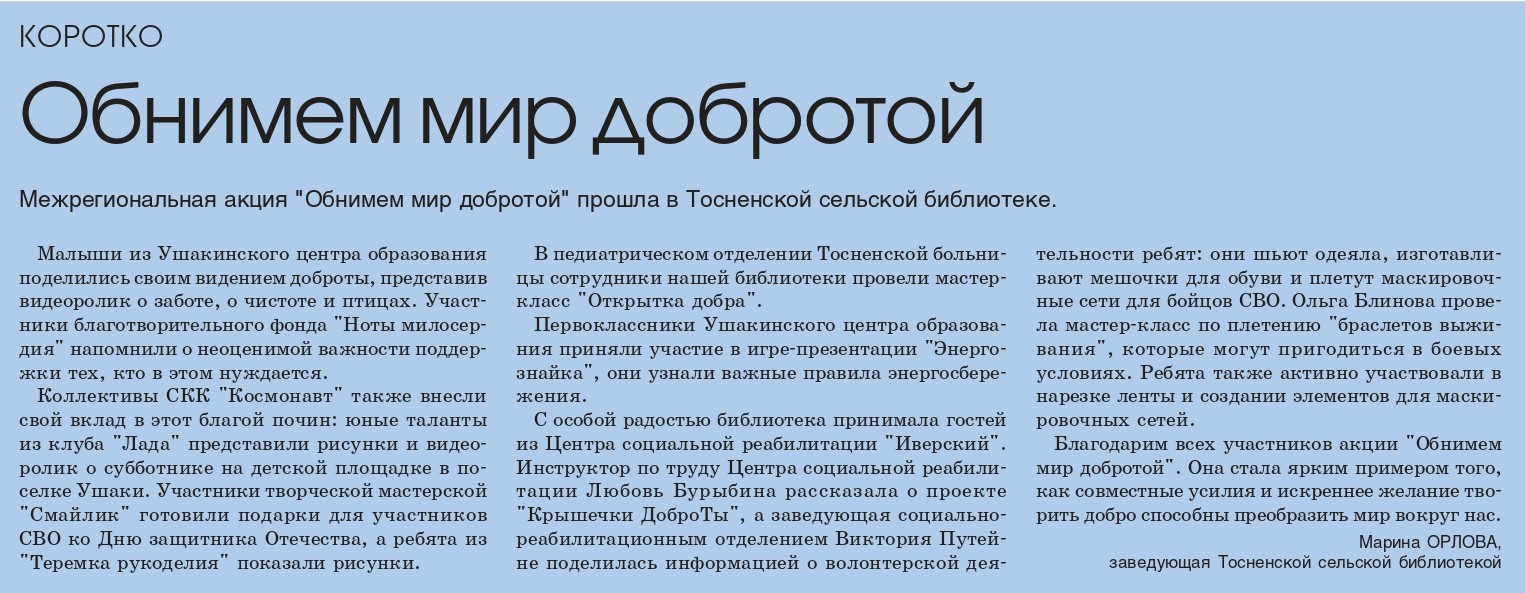 КОРОТКО

Обнимем мир добротой

Межрегиональная акция "Обнимем мир добротой" прошла в Тосненской сельской библиотеке.

Малыши из Ушакинского центра образования поделились своим видением доброты, представив видеоролик о заботе, о чистоте и птицах. Участники благотворительного фонда "Ноты милосердия" напомнили о неоценимой важности поддержки тех, кто в этом нуждается.

Коллективы СКК "Космонавт" также внесли свой вклад в этот благой почин: юные таланты из клуба "Лада" представили рисунки и видеоролик о субботнике на детской площадке в поселке Ушаки. Участники творческой мастерской "Смайлик" готовили подарки для участников СВО ко Дню защитника Отечества, а ребята из "Теремка рукоделия" показали рисунки.

В педиатрическом отделении Тосненской больницы сотрудники нашей библиотеки провели мастер-класс "Открытка добра".

Первоклассники Ушакинского центра образования приняли участие в игре-презентации "Энергознайка", они узнали важные правила энергосбережения.

С особой радостью библиотека принимала гостей из Центра социальной реабилитации "Иверский". Инструктор по труду Центра социальной реабилитации Любовь Бурыбина рассказала о проекте "Крышечки ДоброТы", а заведующая социально-реабилитационным отделением Виктория Путейне поделилась информацией о волонтерской деятельности ребят: они шьют одеяла, изготавливают мешочки для обуви и плетут маскировочные сети для бойцов СВО. Ольга Блинова провела мастер-класс по плетению "браслетов выживания", которые могут пригодиться в боевых условиях. Ребята также активно участвовали в нарезке ленты и создании элементов для маскировочных сетей.

Благодарим всех участников акции "Обнимем мир добротой". Она стала ярким примером того, как совместные усилия и искреннее желание творить добро способны преобразить мир вокруг нас.

Марина ОРЛОВА,
заведующая Тосненской сельской библиотекой